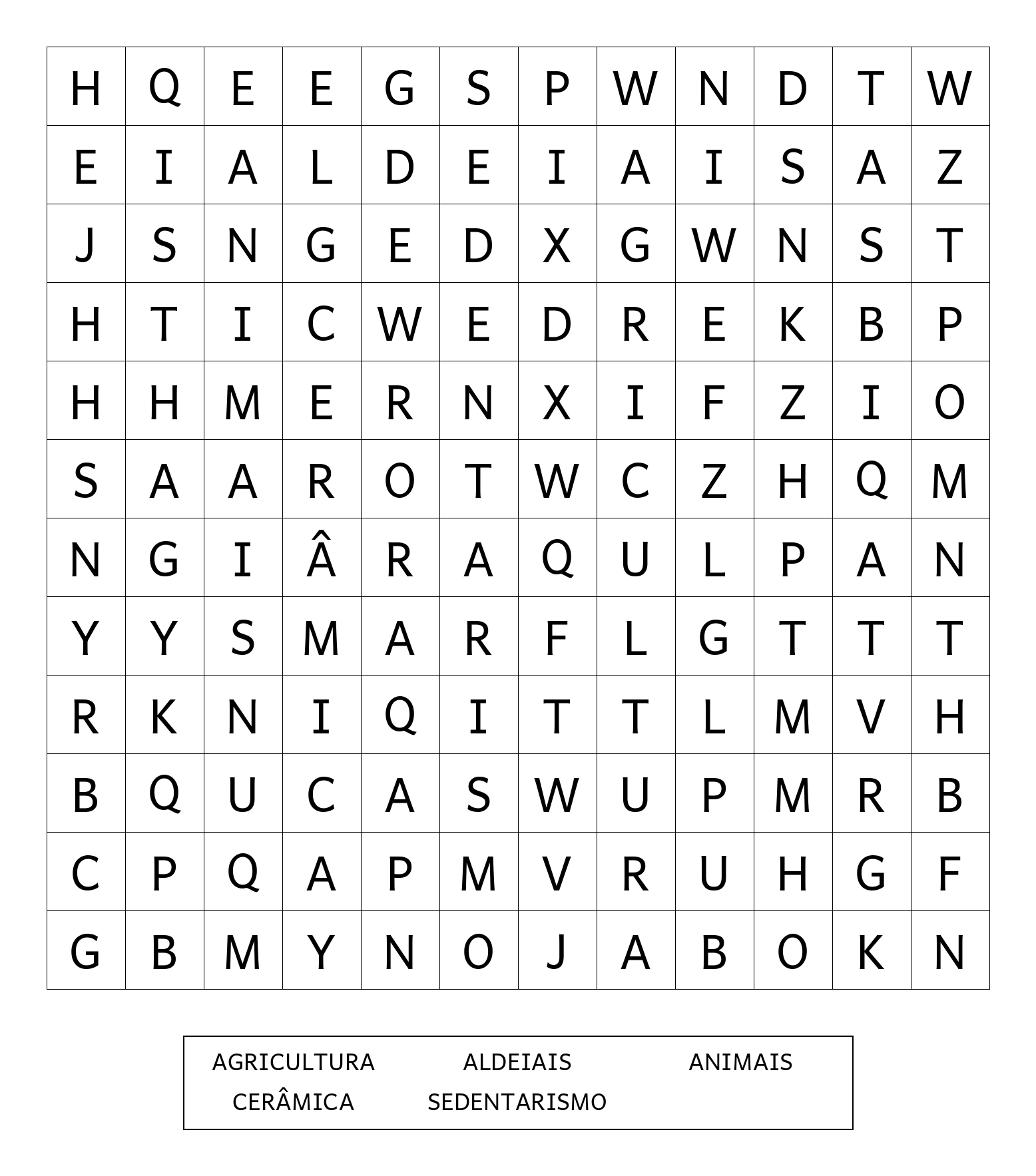 | H | Q | E | E | G | S | P | W | N | D | T | W |
|---|---|---|---|---|---|---|---|---|---|---|---|
| E | I | A | L | D | E | I | A | I | S | A | Z |
| J | S | N | G | E | D | X | G | W | N | S | T |
| H | T | I | C | W | E | D | R | E | K | B | P |
| H | H | M | E | R | N | X | I | F | Z | I | O |
| S | A | A | R | O | T | W | C | Z | H | Q | M |
| N | G | I | Â | R | A | Q | U | L | P | A | N |
| Y | Y | S | M | A | R | F | L | G | T | T | T |
| R | K | N | I | Q | I | T | T | L | M | V | H |
| B | Q | U | C | A | S | W | U | P | M | R | B |
| C | P | Q | A | P | M | V | R | U | H | G | F |
| G | B | M | Y | N | O | J | A | B | O | K | N |

AGRICULTURA ALDEIAIS ANIMAIS
CERÂMICA SEDENTARISMO